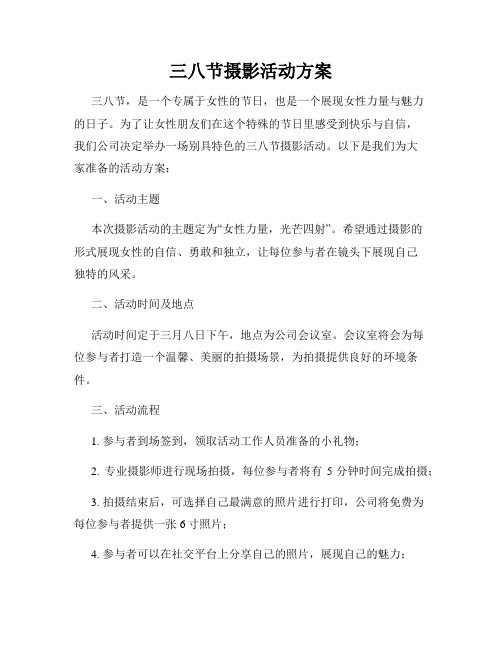 三八节摄影活动方案

三八节，是一个专属于女性的节日，也是一个展现女性力量与魅力的日子。为了让女性朋友们在这个特殊的节日里感受到快乐与自信，我们公司决定举办一场别具特色的三八节摄影活动。以下是我们为大家准备的活动方案：

一、活动主题

本次摄影活动的主题定为“女性力量，光芒四射”。希望通过摄影的形式展现女性的自信、勇敢和独立，让每位参与者在镜头下展现自己独特的风采。

二、活动时间及地点

活动时间定于三月八日下午，地点为公司会议室。会议室将会为每位参与者打造一个温馨、美丽的拍摄场景，为拍摄提供良好的环境条件。

三、活动流程

1. 参与者到场签到，领取活动工作人员准备的小礼物；

2. 专业摄影师进行现场拍摄，每位参与者将有 5 分钟时间完成拍摄；

3. 拍摄结束后，可选择自己最满意的照片进行打印，公司将免费为每位参与者提供一张 6 寸照片；

4. 参与者可以在社交平台上分享自己的照片，展现自己的魅力；